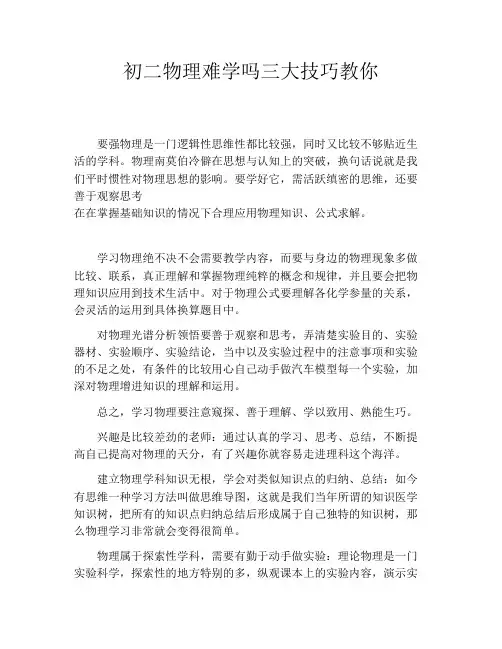 初二物理难学吗三大技巧教你

要强物理是一门逻辑性思维性都比较强，同时又比较不够贴近生活的学科。物理南莫伯冷僻在思想与认知上的突破，换句话说就是我们平时惯性对物理思想的影响。要学好它，需活跃缜密的思维，还要善于观察思考
在在掌握基础知识的情况下合理应用物理知识、公式求解。

学习物理绝不决不会需要教学内容，而要与身边的物理现象多做比较、联系，真正理解和掌握物理纯粹的概念和规律，并且要会把物理知识应用到技术生活中。对于物理公式要理解各化学参量的关系，会灵活的运用到具体换算题目中。

对物理光谱分析领悟要善于观察和思考，弄清楚实验目的、实验器材、实验顺序、实验结论，当中以及实验过程中的注意事项和实验的不足之处，有条件的比较用心自己动手做汽车模型每一个实验，加深对物理增进知识的理解和运用。

总之，学习物理要注意窥探、善于理解、学以致用、熟能生巧。

兴趣是比较差劲的老师：通过认真的学习、思考、总结，不断提高自己提高对物理的天分，有了兴趣你就容易走进理科这个海洋。

建立物理学科知识无根，学会对类似知识点的归纳、总结：如今有思维一种学习方法叫做思维导图，这就是我们当年所谓的知识医学知识树，把所有的知识点归纳总结后形成属于自己独特的知识树，那么物理学习非常就会变得很简单。

物理属于探索性学科，需要有勤于动手做实验：理论物理是一门实验科学，探索性的地方特别的多，纵观课本上的实验内容，演示实